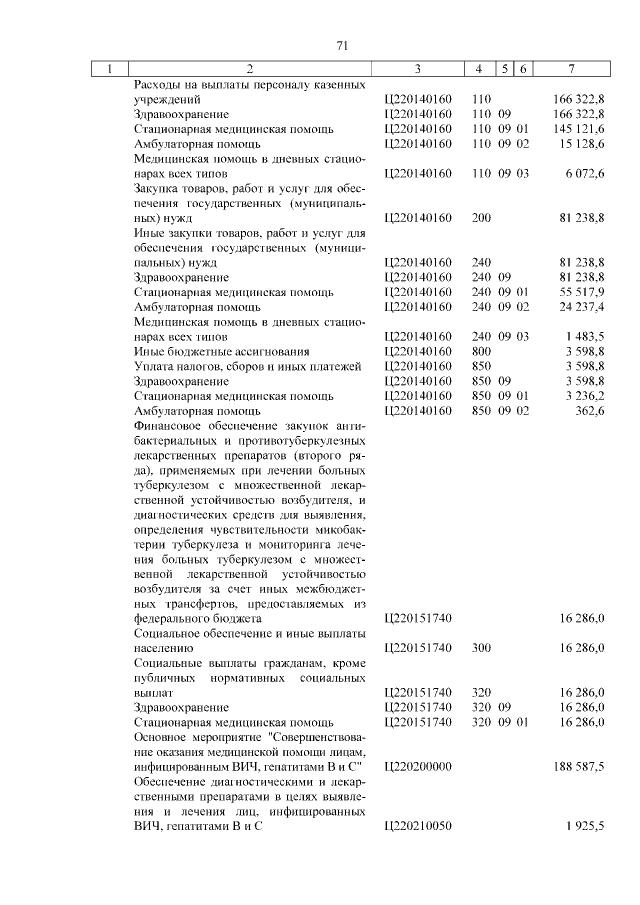 71

| 1 | 2 | 3 | 4 | 5 | 6 | 7 |
|---|---|---|---|---|---|---|
| | Расходы на выплаты персоналу казенных учреждений | Ц220140160 | 110 | | | 166 322,8 |
| | Здравоохранение | Ц220140160 | 110 | 09 | | 166 322,8 |
| | Стационарная медицинская помощь | Ц220140160 | 110 | 09 | 01 | 145 121,6 |
| | Амбулаторная помощь | Ц220140160 | 110 | 09 | 02 | 15 128,6 |
| | Медицинская помощь в дневных стационарах всех типов | Ц220140160 | 110 | 09 | 03 | 6 072,6 |
| | Закупка товаров, работ и услуг для обеспечения государственных (муниципальных) нужд | Ц220140160 | 200 | | | 81 238,8 |
| | Иные закупки товаров, работ и услуг для обеспечения государственных (муниципальных) нужд | Ц220140160 | 240 | | | 81 238,8 |
| | Здравоохранение | Ц220140160 | 240 | 09 | | 81 238,8 |
| | Стационарная медицинская помощь | Ц220140160 | 240 | 09 | 01 | 55 517,9 |
| | Амбулаторная помощь | Ц220140160 | 240 | 09 | 02 | 24 237,4 |
| | Медицинская помощь в дневных стационарах всех типов | Ц220140160 | 240 | 09 | 03 | 1 483,5 |
| | Иные бюджетные ассигнования | Ц220140160 | 800 | | | 3 598,8 |
| | Уплата налогов, сборов и иных платежей | Ц220140160 | 850 | | | 3 598,8 |
| | Здравоохранение | Ц220140160 | 850 | 09 | | 3 598,8 |
| | Стационарная медицинская помощь | Ц220140160 | 850 | 09 | 01 | 3 236,2 |
| | Амбулаторная помощь | Ц220140160 | 850 | 09 | 02 | 362,6 |
| | Финансовое обеспечение закупок антибактериальных и противотуберкулезных лекарственных препаратов (второго ряда), применяемых при лечении больных туберкулезом с множественной лекарственной устойчивостью возбудителя, и диагностических средств для выявления, определения чувствительности микобактерии туберкулеза и мониторинга лечения больных туберкулезом с множественной лекарственной устойчивостью возбудителя за счет иных межбюджетных трансфертов, предоставляемых из федерального бюджета | Ц220151740 | | | | 16 286,0 |
| | Социальное обеспечение и иные выплаты населению | Ц220151740 | 300 | | | 16 286,0 |
| | Социальные выплаты гражданам, кроме публичных нормативных социальных выплат | Ц220151740 | 320 | | | 16 286,0 |
| | Здравоохранение | Ц220151740 | 320 | 09 | | 16 286,0 |
| | Стационарная медицинская помощь | Ц220151740 | 320 | 09 | 01 | 16 286,0 |
| | Основное мероприятие "Совершенствование оказания медицинской помощи лицам, инфицированным ВИЧ, гепатитами В и С" | Ц220200000 | | | | 188 587,5 |
| | Обеспечение диагностическими и лекарственными препаратами в целях выявления и лечения лиц, инфицированных ВИЧ, гепатитами В и С | Ц220210050 | | | | 1 925,5 |